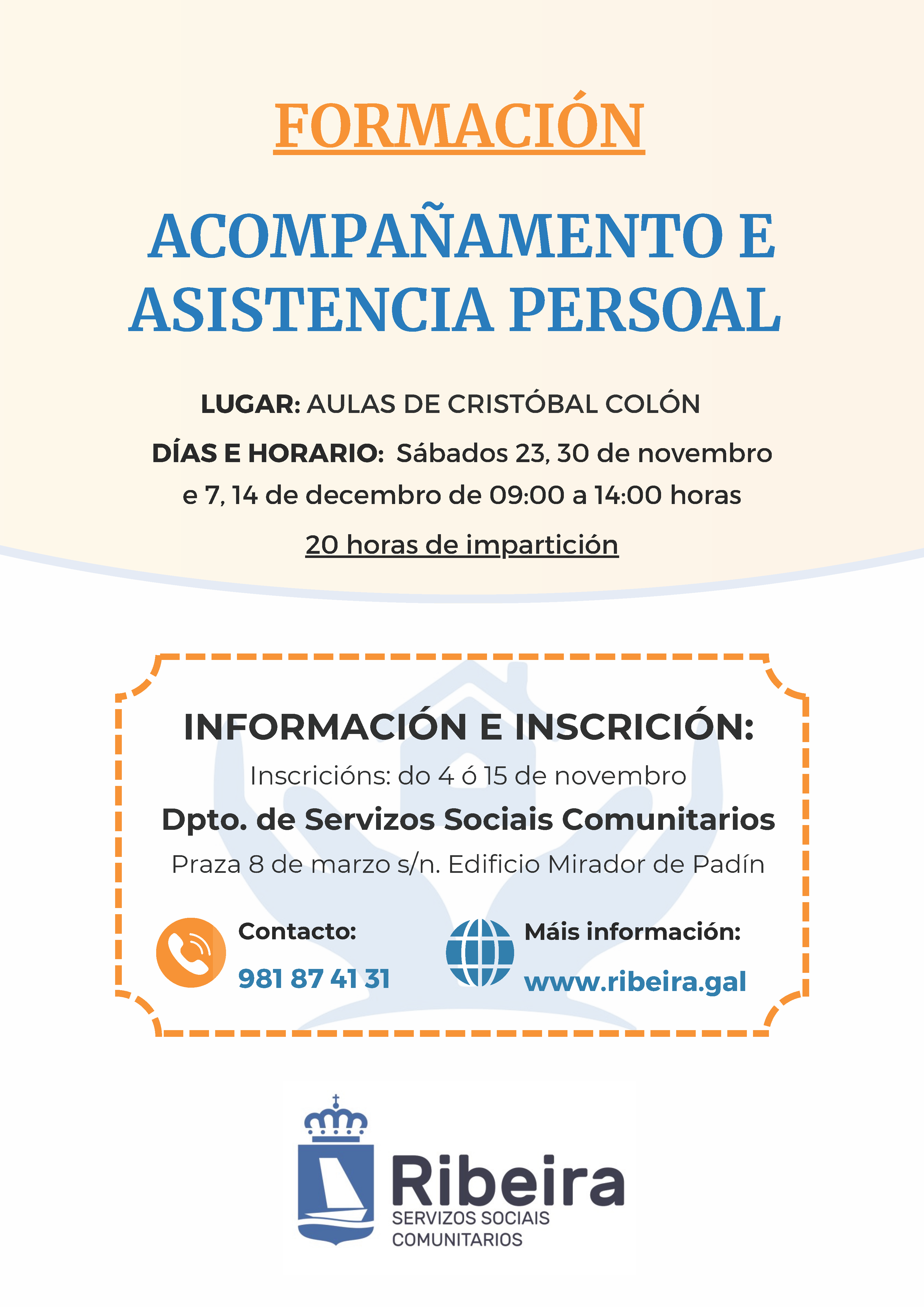 FORMACIÓN

ACOMPAÑAMENTO E ASISTENCIA PERSOAL

LUGAR: AULAS DE CRISTÓBAL COLÓN

DÍAS E HORARIO: Sábados 23, 30 de novembro e 7, 14 de decembro de 09:00 a 14:00 horas

20 horas de impartición

INFORMACIÓN E INSCRICIÓN:

Inscricións: do 4 ó 15 de novembro

Dpto. de Servizos Sociais Comunitarios

Praza 8 de marzo s/n. Edificio Mirador de Padín

Contacto:
981 87 41 31

Máis información:
www.ribeira.gal

Ribeira
SERVIZOS SOCIAIS
COMUNITARIOS